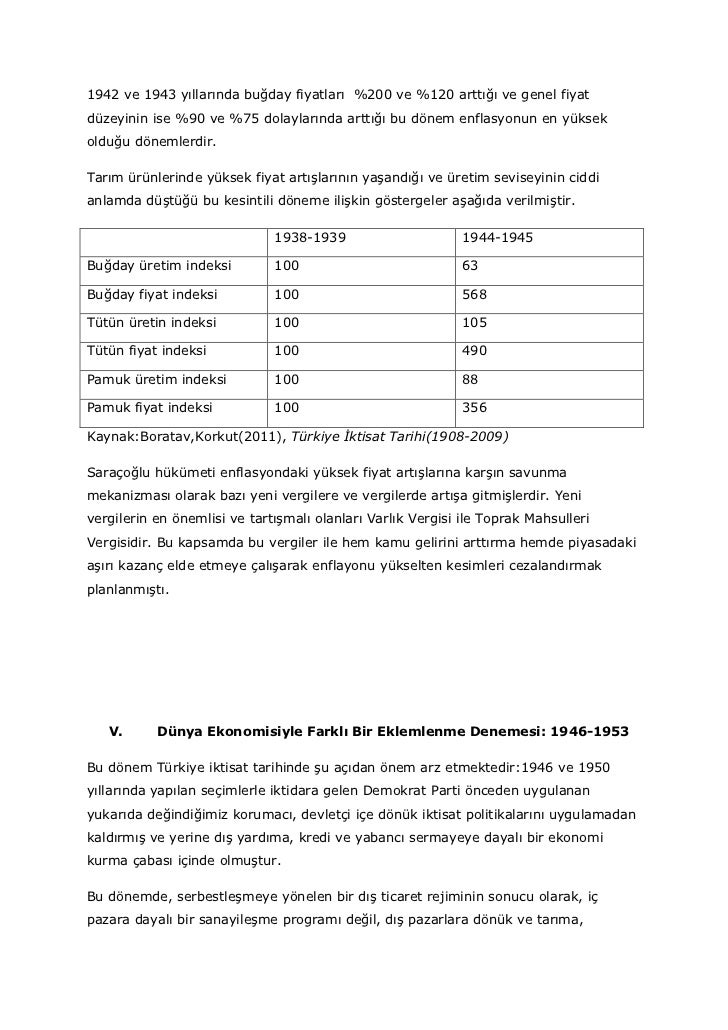 1942 ve 1943 yıllarında buğday fiyatları %200 ve %120 arttığı ve genel fiyat düzeyinin ise %90 ve %75 dolaylarında arttığı bu dönem enflasyonun en yüksek olduğu dönemlerdir.

Tarım ürünlerinde yüksek fiyat artışlarının yaşandığı ve üretim seviseyinin ciddi anlamda düştüğü bu kesintili döneme ilişkin göstergeler aşağıda verilmiştir.

| | 1938-1939 | 1944-1945 |
|---|---|---|
| Buğday üretim indeksi | 100 | 63 |
| Buğday fiyat indeksi | 100 | 568 |
| Tütün üretin indeksi | 100 | 105 |
| Tütün fiyat indeksi | 100 | 490 |
| Pamuk üretim indeksi | 100 | 88 |
| Pamuk fiyat indeksi | 100 | 356 |

Kaynak:Boratav,Korkut(2011), Türkiye İktisat Tarihi(1908-2009)

Saraçoğlu hükümeti enflasyondaki yüksek fiyat artışlarına karşın savunma mekanizması olarak bazı yeni vergilere ve vergilerde artışa gitmişlerdir. Yeni vergilerin en önemlisi ve tartışmalı olanları Varlık Vergisi ile Toprak Mahsulleri Vergisidir. Bu kapsamda bu vergiler ile hem kamu gelirini arttırma hemde piyasadaki aşırı kazanç elde etmeye çalışarak enflayonu yükselten kesimleri cezalandırmak planlanmıştı.

V. Dünya Ekonomisiyle Farklı Bir Eklemlenme Denemesi: 1946-1953

Bu dönem Türkiye iktisat tarihinde şu açıdan önem arz etmektedir:1946 ve 1950 yıllarında yapılan seçimlerle iktidara gelen Demokrat Parti önceden uygulanan yukarıda değindiğimiz korumacı, devletçi içe dönük iktisat politikalarını uygulamadan kaldırmış ve yerine dış yardıma, kredi ve yabancı sermayeye dayalı bir ekonomi kurma çabası içinde olmuştur.

Bu dönemde, serbestleşmeye yönelen bir dış ticaret rejiminin sonucu olarak, iç pazara dayalı bir sanayileşme programı değil, dış pazarlara dönük ve tarıma,